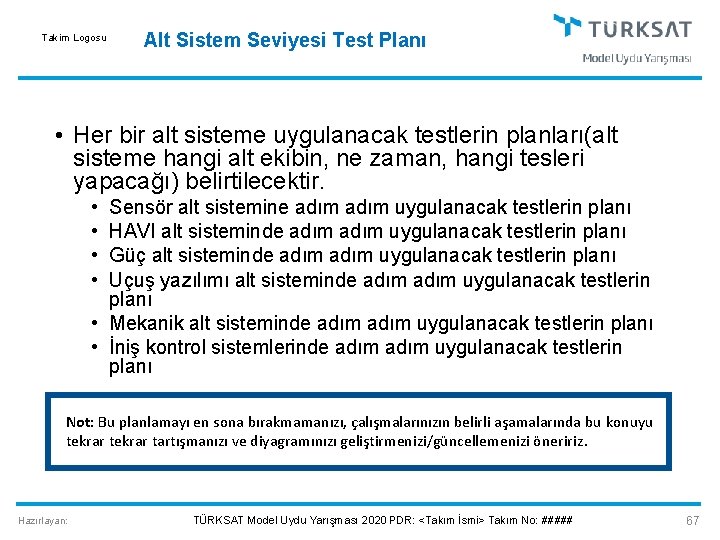 Takım Logosu

Alt Sistem Seviyesi Test Planı

TÜRKSAT
Model Uydu Yarışması

• Her bir alt sisteme uygulanacak testlerin planları(alt sisteme hangi alt ekibin, ne zaman, hangi tesleri yapacağı) belirtilecektir.
  • Sensör alt sistemine adım adım uygulanacak testlerin planı
  • HAVI alt sisteminde adım adım uygulanacak testlerin planı
  • Güç alt sisteminde adım adım uygulanacak testlerin planı
  • Uçuş yazılımı alt sisteminde adım adım uygulanacak testlerin planı
  • Mekanik alt sisteminde adım adım uygulanacak testlerin planı
  • İniş kontrol sistemlerinde adım adım uygulanacak testlerin planı

Not: Bu planlamayı en sona bırakmamanızı, çalışmalarınızın belirli aşamalarında bu konuyu tekrar tekrar tartışmanızı ve diyagramınızı geliştirmenizi/güncellemenizi öneririz.

Hazırlayan:

TÜRKSAT Model Uydu Yarışması 2020 PDR: <Takım İsmi> Takım No: #####

67